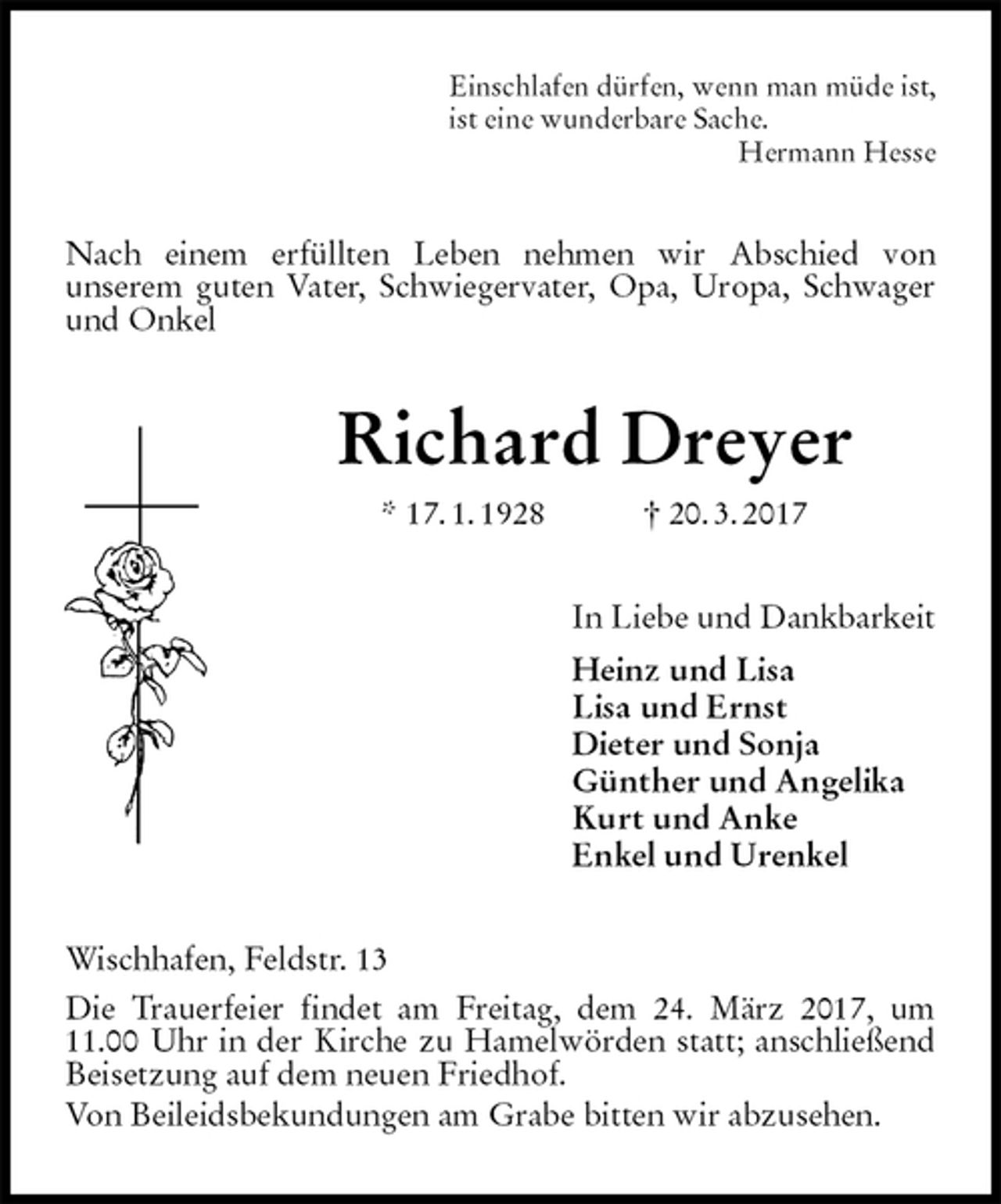 Einschlafen dürfen, wenn man müde ist,
ist eine wunderbare Sache.
Hermann Hesse

Nach einem erfüllten Leben nehmen wir Abschied von unserem guten Vater, Schwiegervater, Opa, Uropa, Schwager und Onkel

Richard Dreyer

* 17. 1. 1928 † 20. 3. 2017

In Liebe und Dankbarkeit

Heinz und Lisa
Lisa und Ernst
Dieter und Sonja
Günther und Angelika
Kurt und Anke
Enkel und Urenkel

Wischhafen, Feldstr. 13

Die Trauerfeier findet am Freitag, dem 24. März 2017, um 11.00 Uhr in der Kirche zu Hamelwörden statt; anschließend Beisetzung auf dem neuen Friedhof.

Von Beileidsbekundungen am Grabe bitten wir abzusehen.